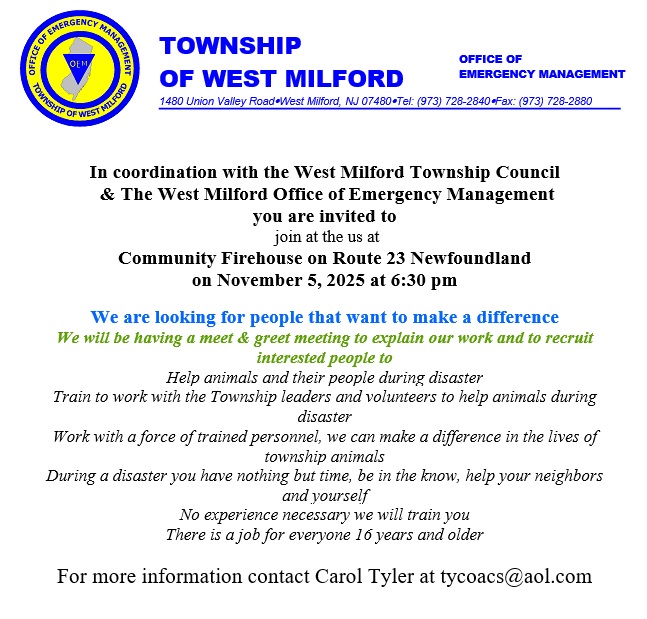 OFFICE OF EMERGENCY MANAGEMENT
OEM
TOWNSHIP OF WEST MILFORD

TOWNSHIP
OF WEST MILFORD

OFFICE OF
EMERGENCY MANAGEMENT

1480 Union Valley Road•West Milford, NJ 07480•Tel: (973) 728-2840•Fax: (973) 728-2880

In coordination with the West Milford Township Council
& The West Milford Office of Emergency Management
you are invited to
join at the us at
Community Firehouse on Route 23 Newfoundland
on November 5, 2025 at 6:30 pm

We are looking for people that want to make a difference
We will be having a meet & greet meeting to explain our work and to recruit interested people to
Help animals and their people during disaster
Train to work with the Township leaders and volunteers to help animals during disaster
Work with a force of trained personnel, we can make a difference in the lives of township animals
During a disaster you have nothing but time, be in the know, help your neighbors and yourself
No experience necessary we will train you
There is a job for everyone 16 years and older

For more information contact Carol Tyler at tycoacs@aol.com